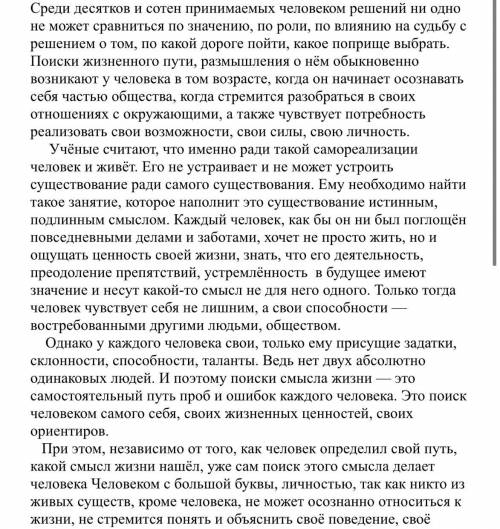 Среди десятков и сотен принимаемых человеком решений ни одно не может сравниться по значению, по роли, по влиянию на судьбу с решением о том, по какой дороге пойти, какое поприще выбрать. Поиски жизненного пути, размышления о нём обыкновенно возникают у человека в том возрасте, когда он начинает осознавать себя частью общества, когда стремится разобраться в своих отношениях с окружающими, а также чувствует потребность реализовать свои возможности, свои силы, свою личность.

Учёные считают, что именно ради такой самореализации человек и живёт. Его не устраивает и не может устроить существование ради самого существования. Ему необходимо найти такое занятие, которое наполнит это существование истинным, подлинным смыслом. Каждый человек, как бы он ни был поглощён повседневными делами и заботами, хочет не просто жить, но и ощущать ценность своей жизни, знать, что его деятельность, преодоление препятствий, устремлённость в будущее имеют значение и несут какой-то смысл не для него одного. Только тогда человек чувствует себя не лишним, а свои способности — востребованными другими людьми, обществом.

Однако у каждого человека свои, только ему присущие задатки, склонности, способности, таланты. Ведь нет двух абсолютно одинаковых людей. И поэтому поиски смысла жизни — это самостоятельный путь проб и ошибок каждого человека. Это поиск человеком самого себя, своих жизненных ценностей, своих ориентиров.

При этом, независимо от того, как человек определил свой путь, какой смысл жизни нашёл, уже сам поиск этого смысла делает человека Человеком с большой буквы, личностью, так как никто из живых существ, кроме человека, не может осознанно относиться к жизни, не стремится понять и объяснить своё поведение, своё